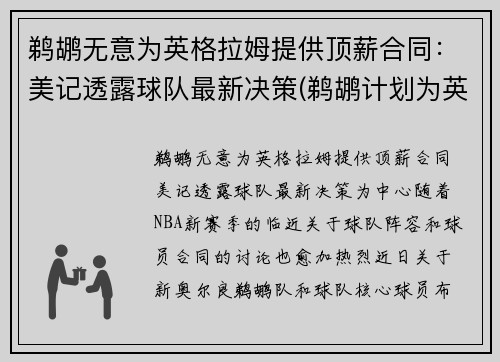 鹈鹕无意为英格拉姆提供顶薪合同：美记透露球队最新决策(鹈鹕计划为英

鹈鹕无意为英格拉姆提供顶薪合同美记透露球队最新决策为中心随着NBA新赛季的临近关于球队阵容和球员合同的讨论也愈加热烈近日关于新奥尔良鹈鹕队和球队核心球员布